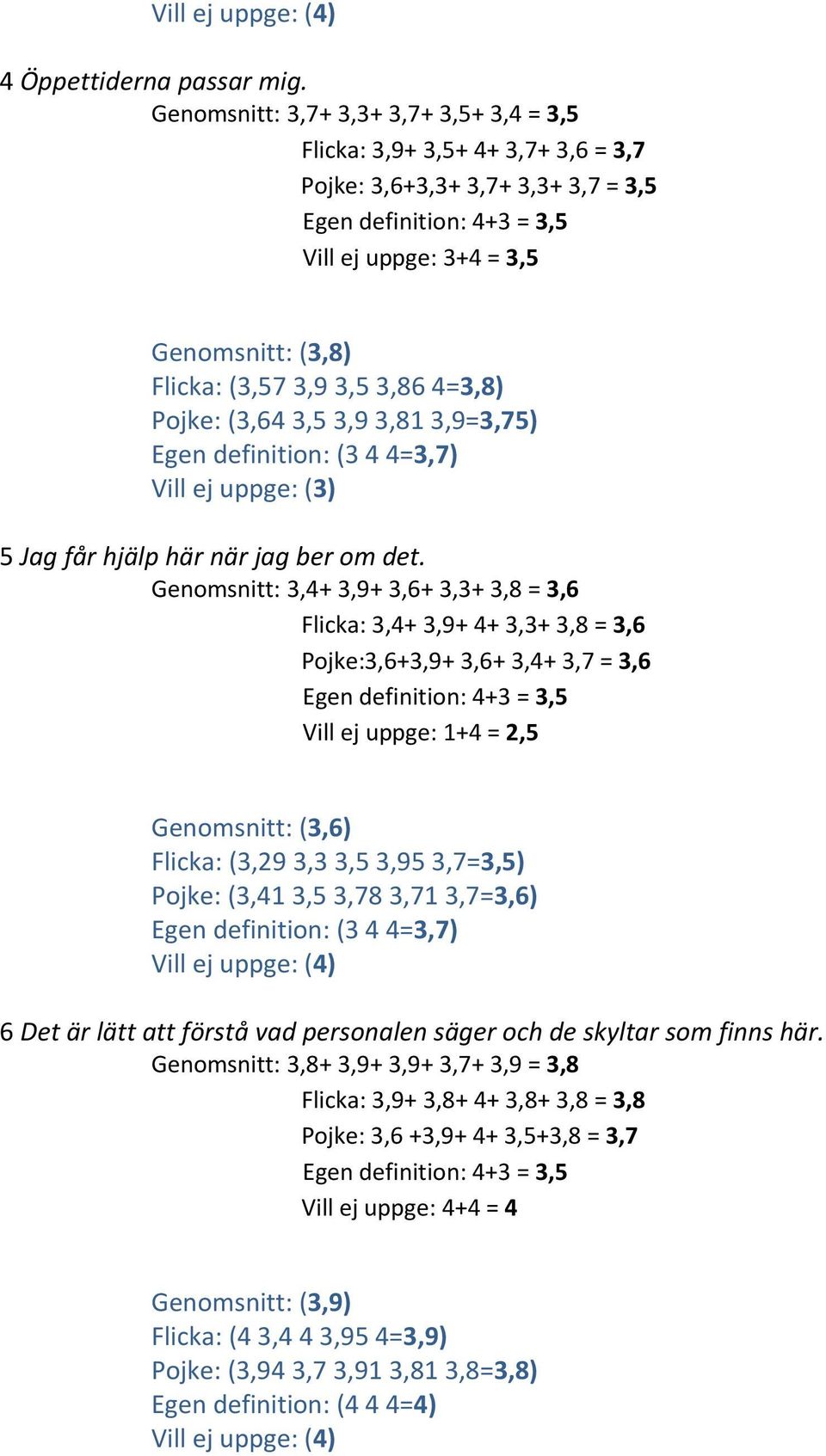 Vill ej uppge: (4)

4 Öppettiderna passar mig.

Genomsnitt: 3,7+ 3,3+ 3,7+ 3,5+ 3,4 = 3,5

Flicka: 3,9+ 3,5+ 4+ 3,7+ 3,6 = 3,7

Pojke: 3,6+3,3+ 3,7+ 3,3+ 3,7 = 3,5

Egen definition: 4+3 = 3,5

Vill ej uppge: 3+4 = 3,5

Genomsnitt: (3,8)
Flicka: (3,57 3,9 3,5 3,86 4=3,8)
Pojke: (3,64 3,5 3,9 3,81 3,9=3,75)
Egen definition: (3 4 4=3,7)
Vill ej uppge: (3)

5 Jag får hjälp här när jag ber om det.

Genomsnitt: 3,4+ 3,9+ 3,6+ 3,3+ 3,8 = 3,6

Flicka: 3,4+ 3,9+ 4+ 3,3+ 3,8 = 3,6

Pojke:3,6+3,9+ 3,6+ 3,4+ 3,7 = 3,6

Egen definition: 4+3 = 3,5

Vill ej uppge: 1+4 = 2,5

Genomsnitt: (3,6)
Flicka: (3,29 3,3 3,5 3,95 3,7=3,5)
Pojke: (3,41 3,5 3,78 3,71 3,7=3,6)
Egen definition: (3 4 4=3,7)
Vill ej uppge: (4)

6 Det är lätt att förstå vad personalen säger och de skyltar som finns här.

Genomsnitt: 3,8+ 3,9+ 3,9+ 3,7+ 3,9 = 3,8

Flicka: 3,9+ 3,8+ 4+ 3,8+ 3,8 = 3,8

Pojke: 3,6 +3,9+ 4+ 3,5+3,8 = 3,7

Egen definition: 4+3 = 3,5

Vill ej uppge: 4+4 = 4

Genomsnitt: (3,9)
Flicka: (4 3,4 4 3,95 4=3,9)
Pojke: (3,94 3,7 3,91 3,81 3,8=3,8)
Egen definition: (4 4 4=4)
Vill ej uppge: (4)